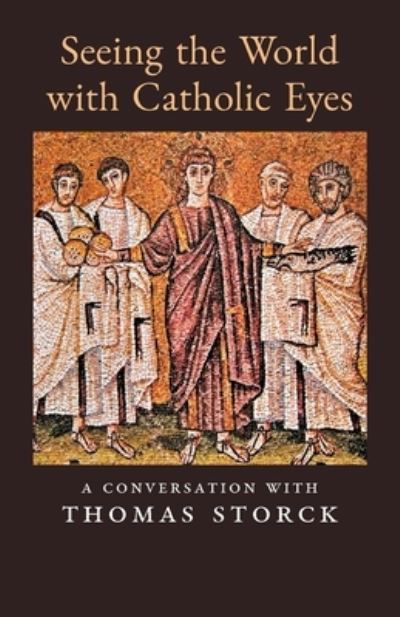 Seeing the World with Catholic Eyes

A CONVERSATION WITH
THOMAS STORCK